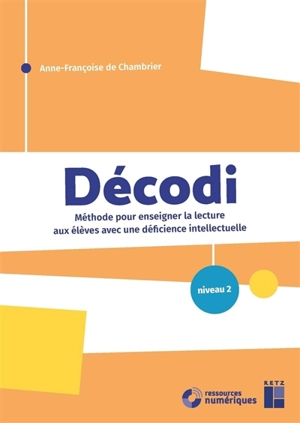 Anne-Françoise de Chambrier

Décodi

Méthode pour enseigner la lecture aux élèves avec une déficience intellectuelle

niveau 2

ressources numériques

RETZ